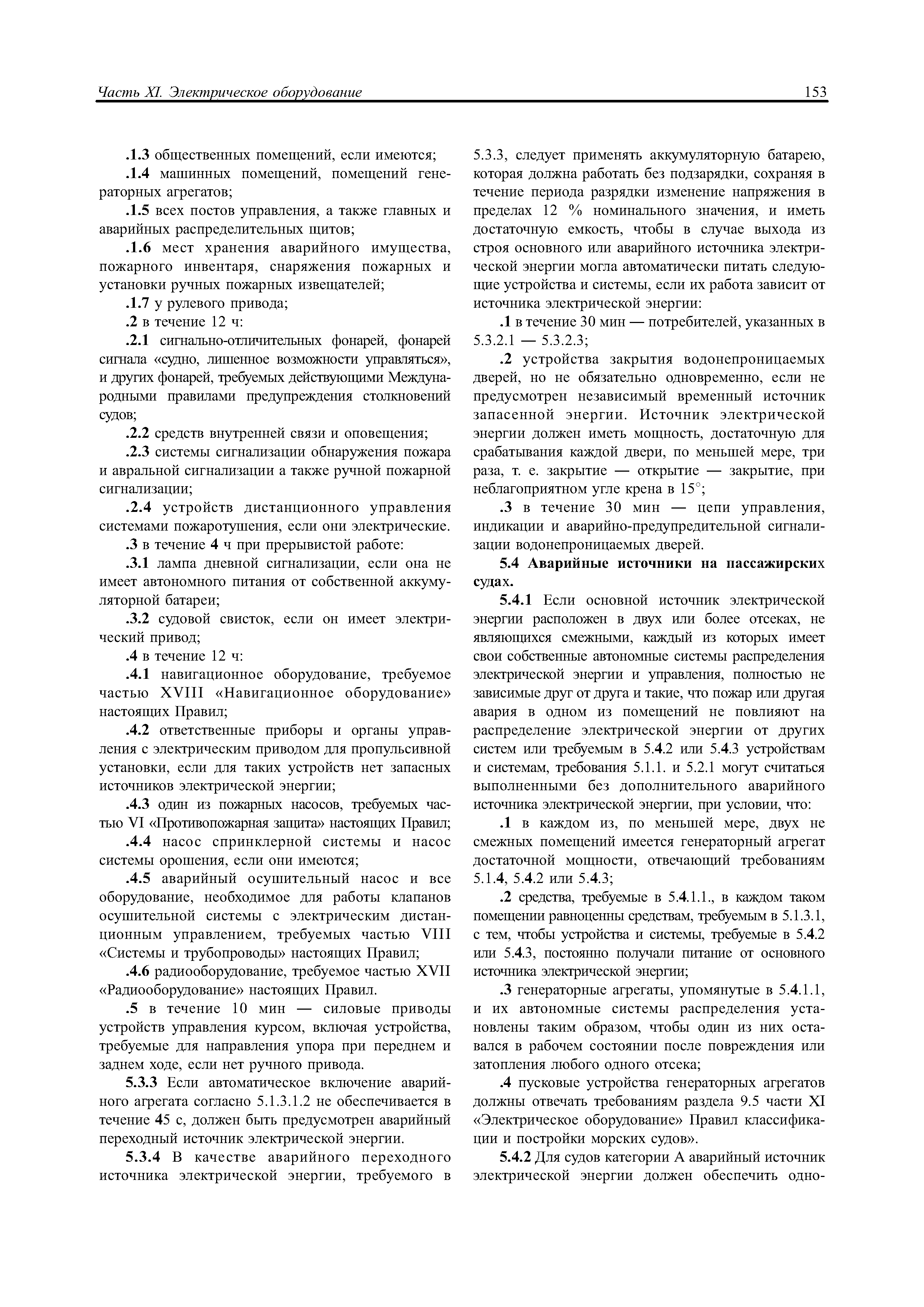 Часть XI. Электрическое оборудование

153

.1.3 общественных помещений, если имеются;

.1.4 машинных помещений, помещений генераторных агрегатов;

.1.5 всех постов управления, а также главных и аварийных распределительных щитов;

.1.6 мест хранения аварийного имущества, пожарного инвентаря, снаряжения пожарных и установки ручных пожарных извещателей;

.1.7 у рулевого привода;

.2 в течение 12 ч:

.2.1 сигнально-отличительных фонарей, фонарей сигнала «судно, лишенное возможности управляться», и других фонарей, требуемых действующими Международными правилами предупреждения столкновений судов;

.2.2 средств внутренней связи и оповещения;

.2.3 системы сигнализации обнаружения пожара и авральной сигнализации а также ручной пожарной сигнализации;

.2.4 устройств дистанционного управления системами пожаротушения, если они электрические.

.3 в течение 4 ч при прерывистой работе:

.3.1 лампа дневной сигнализации, если она не имеет автономного питания от собственной аккумуляторной батареи;

.3.2 судовой свисток, если он имеет электрический привод;

.4 в течение 12 ч:

.4.1 навигационное оборудование, требуемое частью XVIII «Навигационное оборудование» настоящих Правил;

.4.2 ответственные приборы и органы управления с электрическим приводом для пропульсивной установки, если для таких устройств нет запасных источников электрической энергии;

.4.3 один из пожарных насосов, требуемых частью VI «Противопожарная защита» настоящих Правил;

.4.4 насос спринклерной системы и насос системы орошения, если они имеются;

.4.5 аварийный осушительный насос и все оборудование, необходимое для работы клапанов осушительной системы с электрическим дистанционным управлением, требуемых частью VIII «Системы и трубопроводы» настоящих Правил;

.4.6 радиооборудование, требуемое частью XVII «Радиооборудование» настоящих Правил.

.5 в течение 10 мин — силовые приводы устройств управления курсом, включая устройства, требуемые для направления упора при переднем и заднем ходе, если нет ручного привода.

5.3.3 Если автоматическое включение аварийного агрегата согласно 5.1.3.1.2 не обеспечивается в течение 45 с, должен быть предусмотрен аварийный переходный источник электрической энергии.

5.3.4 В качестве аварийного переходного источника электрической энергии, требуемого в 5.3.3, следует применять аккумуляторную батарею, которая должна работать без подзарядки, сохраняя в течение периода разрядки изменение напряжения в пределах 12 % номинального значения, и иметь достаточную емкость, чтобы в случае выхода из строя основного или аварийного источника электрической энергии могла автоматически питать следующие устройства и системы, если их работа зависит от источника электрической энергии:

.1 в течение 30 мин — потребителей, указанных в 5.3.2.1 — 5.3.2.3;

.2 устройства закрытия водонепроницаемых дверей, но не обязательно одновременно, если не предусмотрен независимый временный источник запасенной энергии. Источник электрической энергии должен иметь мощность, достаточную для срабатывания каждой двери, по меньшей мере, три раза, т. е. закрытие — открытие — закрытие, при неблагоприятном угле крена в 15°;

.3 в течение 30 мин — цепи управления, индикации и аварийно-предупредительной сигнализации водонепроницаемых дверей.

5.4 Аварийные источники на пассажирских судах.

5.4.1 Если основной источник электрической энергии расположен в двух или более отсеках, не являющихся смежными, каждый из которых имеет свои собственные автономные системы распределения электрической энергии и управления, полностью не зависимые друг от друга и такие, что пожар или другая авария в одном из помещений не повлияют на распределение электрической энергии от других систем или требуемым в 5.4.2 или 5.4.3 устройствам и системам, требования 5.1.1. и 5.2.1 могут считаться выполненными без дополнительного аварийного источника электрической энергии, при условии, что:

.1 в каждом из, по меньшей мере, двух не смежных помещений имеется генераторный агрегат достаточной мощности, отвечающий требованиям 5.1.4, 5.4.2 или 5.4.3;

.2 средства, требуемые в 5.4.1.1., в каждом таком помещении равноценны средствам, требуемым в 5.1.3.1, с тем, чтобы устройства и системы, требуемые в 5.4.2 или 5.4.3, постоянно получали питание от основного источника электрической энергии;

.3 генераторные агрегаты, упомянутые в 5.4.1.1, и их автономные системы распределения установлены таким образом, чтобы один из них оставался в рабочем состоянии после повреждения или затопления любого одного отсека;

.4 пусковые устройства генераторных агрегатов должны отвечать требованиям раздела 9.5 части XI «Электрическое оборудование» Правил классификации и постройки морских судов».

5.4.2 Для судов категории А аварийный источник электрической энергии должен обеспечить одно-